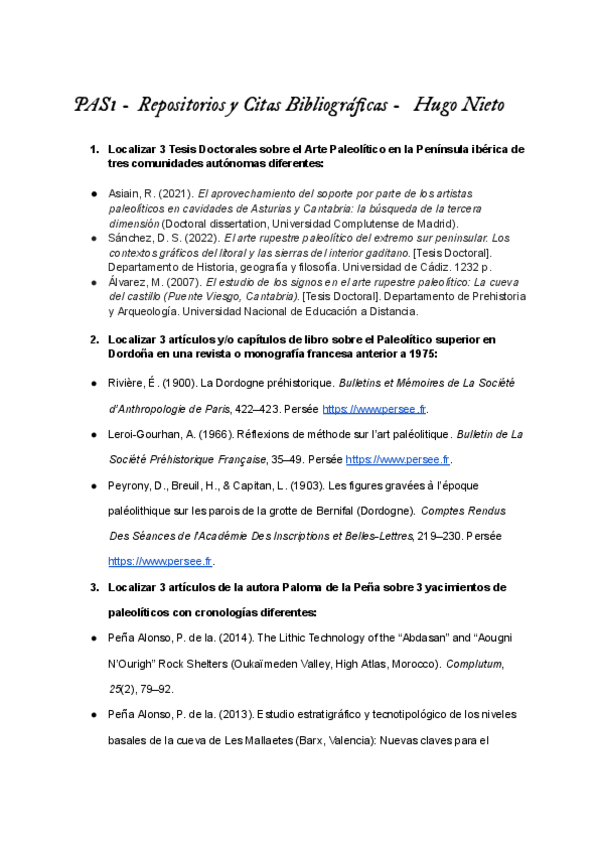 PAS1 - Repositorios y Citas Bibliográficas - Hugo Nieto

1. Localizar 3 Tesis Doctorales sobre el Arte Paleolítico en la Península ibérica de tres comunidades autónomas diferentes:

● Asiain, R. (2021). El aprovechamiento del soporte por parte de los artistas paleolíticos en cavidades de Asturias y Cantabria: la búsqueda de la tercera dimensión (Doctoral dissertation, Universidad Complutense de Madrid).
● Sánchez, D. S. (2022). El arte rupestre paleolítico del extremo sur peninsular. Los contextos gráficos del litoral y las sierras del interior gaditano. [Tesis Doctoral]. Departamento de Historia, geografía y filosofía. Universidad de Cádiz. 1232 p.
● Álvarez, M. (2007). El estudio de los signos en el arte rupestre paleolítico: La cueva del castillo (Puente Viesgo, Cantabria). [Tesis Doctoral]. Departamento de Prehistoria y Arqueología. Universidad Nacional de Educación a Distancia.

2. Localizar 3 artículos y/o capítulos de libro sobre el Paleolítico superior en Dordoña en una revista o monografía francesa anterior a 1975:

● Rivière, É. (1900). La Dordogne préhistorique. Bulletins et Mémoires de La Société d'Anthropologie de Paris, 422–423. Persée https://www.persee.fr.

● Leroi-Gourhan, A. (1966). Réflexions de méthode sur l'art paléolitique. Bulletin de La Société Préhistorique Française, 35–49. Persée https://www.persee.fr.

● Peyrony, D., Breuil, H., & Capitan, L. (1903). Les figures gravées à l'époque paléolithique sur les parois de la grotte de Bernifal (Dordogne). Comptes Rendus Des Séances de l'Académie Des Inscriptions et Belles-Lettres, 219–230. Persée https://www.persee.fr.

3. Localizar 3 artículos de la autora Paloma de la Peña sobre 3 yacimientos de paleolíticos con cronologías diferentes:

● Peña Alonso, P. de la. (2014). The Lithic Technology of the "Abdasan" and "Aougni N'Ourigh" Rock Shelters (Oukaïmeden Valley, High Atlas, Morocco). Complutum, 25(2), 79–92.

● Peña Alonso, P. de la. (2013). Estudio estratigráfico y tecnotipológico de los niveles basales de la cueva de Les Mallaetes (Barx, Valencia): Nuevas claves para el